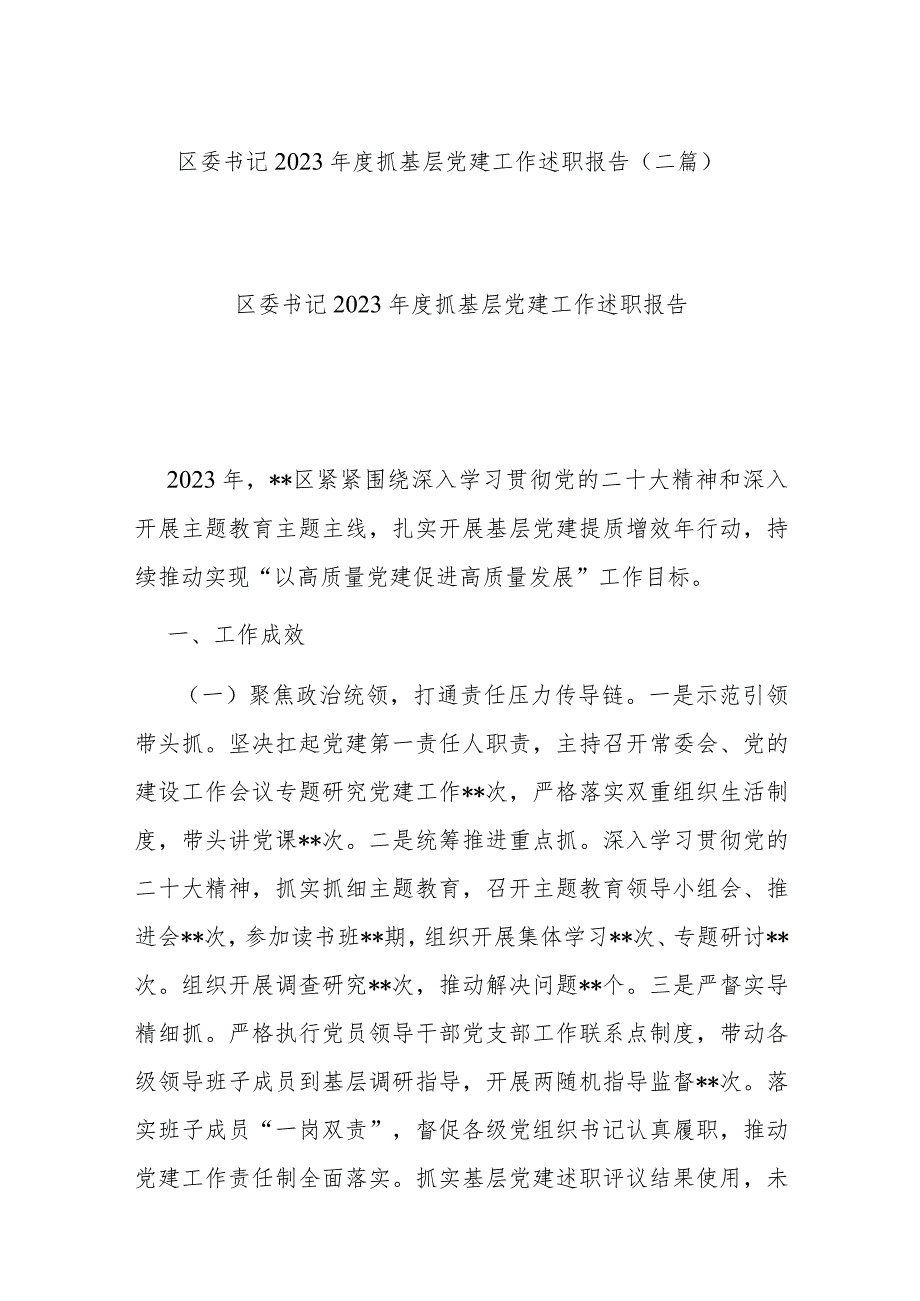 区委书记2023年度抓基层党建工作述职报告（二篇）

区委书记2023年度抓基层党建工作述职报告

2023年，**区紧紧围绕深入学习贯彻党的二十大精神和深入开展主题教育主题主线，扎实开展基层党建提质增效年行动，持续推动实现“以高质量党建促进高质量发展”工作目标。

一、工作成效

（一）聚焦政治统领，打通责任压力传导链。一是示范引领带头抓。坚决扛起党建第一责任人职责，主持召开常委会、党的建设工作会议专题研究党建工作**次，严格落实双重组织生活制度，带头讲党课**次。二是统筹推进重点抓。深入学习贯彻党的二十大精神，抓实抓细主题教育，召开主题教育领导小组会、推进会**次，参加读书班**期，组织开展集体学习**次、专题研讨**次。组织开展调查研究**次，推动解决问题**个。三是严督实导精细抓。严格执行党员领导干部党支部工作联系点制度，带动各级领导班子成员到基层调研指导，开展两随机指导监督**次。落实班子成员“一岗双责”，督促各级党组织书记认真履职，推动党建工作责任制全面落实。抓实基层党建述职评议结果使用，未